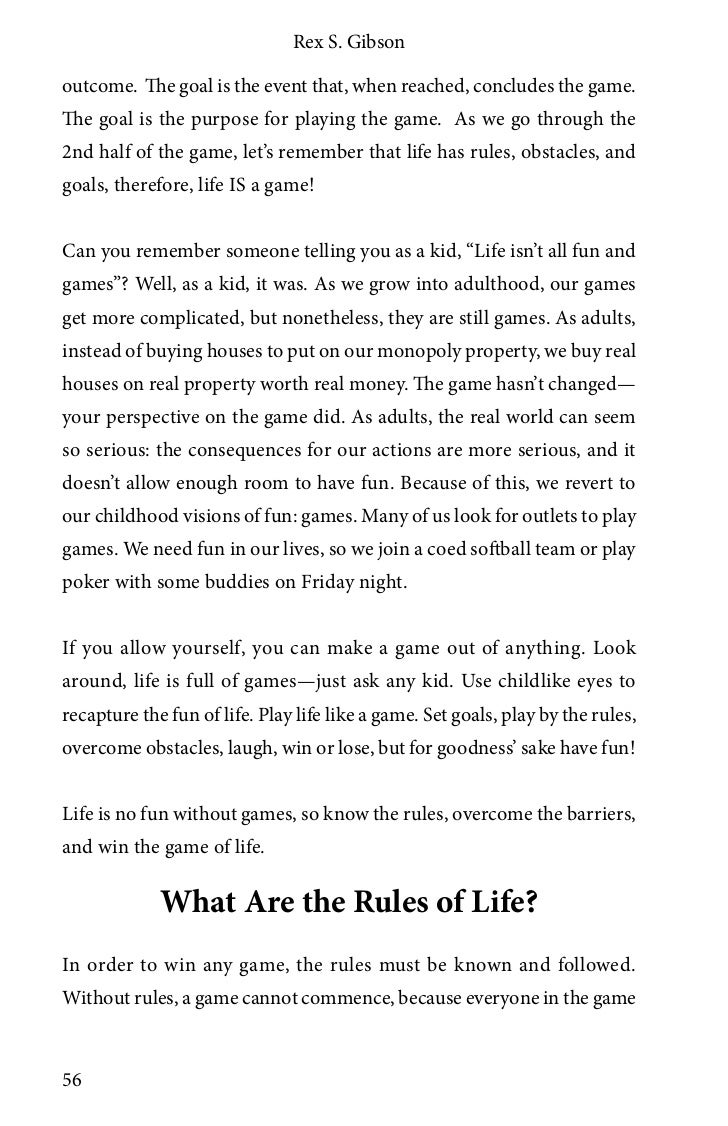 Rex S. Gibson

outcome. The goal is the event that, when reached, concludes the game. The goal is the purpose for playing the game. As we go through the 2nd half of the game, let's remember that life has rules, obstacles, and goals, therefore, life IS a game!

Can you remember someone telling you as a kid, "Life isn't all fun and games"? Well, as a kid, it was. As we grow into adulthood, our games get more complicated, but nonetheless, they are still games. As adults, instead of buying houses to put on our monopoly property, we buy real houses on real property worth real money. The game hasn't changed—your perspective on the game did. As adults, the real world can seem so serious: the consequences for our actions are more serious, and it doesn't allow enough room to have fun. Because of this, we revert to our childhood visions of fun: games. Many of us look for outlets to play games. We need fun in our lives, so we join a coed softball team or play poker with some buddies on Friday night.

If you allow yourself, you can make a game out of anything. Look around, life is full of games—just ask any kid. Use childlike eyes to recapture the fun of life. Play life like a game. Set goals, play by the rules, overcome obstacles, laugh, win or lose, but for goodness' sake have fun!

Life is no fun without games, so know the rules, overcome the barriers, and win the game of life.

What Are the Rules of Life?

In order to win any game, the rules must be known and followed. Without rules, a game cannot commence, because everyone in the game

56